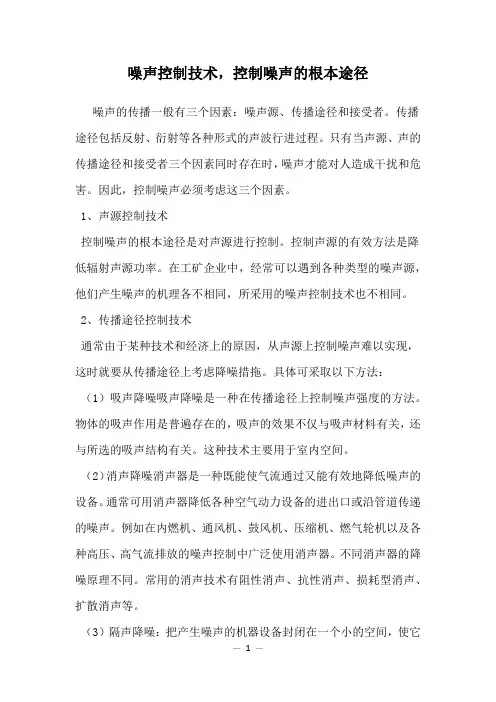 噪声控制技术，控制噪声的根本途径

噪声的传播一般有三个因素：噪声源、传播途径和接受者。传播途径包括反射、衍射等各种形式的声波行进过程。只有当声源、声的传播途径和接受者三个因素同时存在时，噪声才能对人造成干扰和危害。因此，控制噪声必须考虑这三个因素。

1、声源控制技术

控制噪声的根本途径是对声源进行控制。控制声源的有效方法是降低辐射声源功率。在工矿企业中，经常可以遇到各种类型的噪声源，他们产生噪声的机理各不相同，所采用的噪声控制技术也不相同。

2、传播途径控制技术

通常由于某种技术和经济上的原因，从声源上控制噪声难以实现，这时就要从传播途径上考虑降噪措拖。具体可采取以下方法：

（1）吸声降噪吸声降噪是一种在传播途径上控制噪声强度的方法。物体的吸声作用是普遍存在的，吸声的效果不仅与吸声材料有关，还与所选的吸声结构有关。这种技术主要用于室内空间。

（2）消声降噪消声器是一种既能使气流通过又能有效地降低噪声的设备。通常可用消声器降低各种空气动力设备的进出口或沿管道传递的噪声。例如在内燃机、通风机、鼓风机、压缩机、燃气轮机以及各种高压、高气流排放的噪声控制中广泛使用消声器。不同消声器的降噪原理不同。常用的消声技术有阻性消声、抗性消声、损耗型消声、扩散消声等。

（3）隔声降噪：把产生噪声的机器设备封闭在一个小的空间，使它

— 1 —